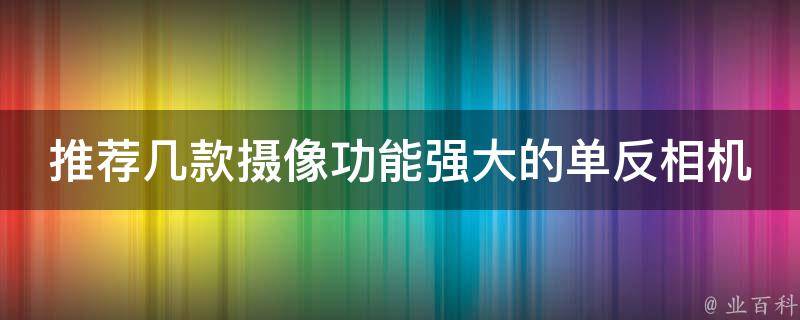 推荐几款摄像功能强大的单反相机

@ 业百科